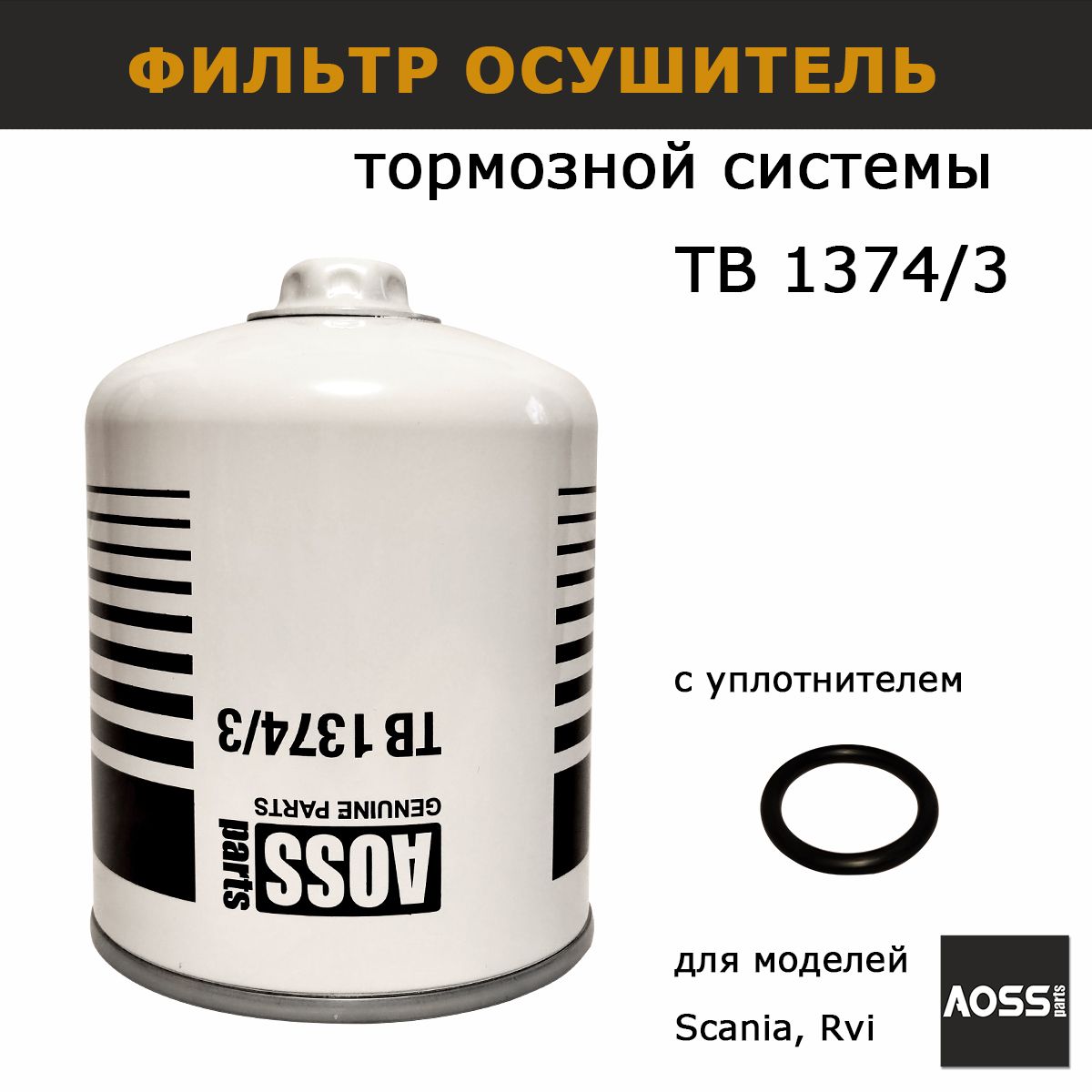 ФИЛЬТР ОСУШИТЕЛЬ

тормозной системы

TB 1374/3

TB 1374/3

GENUINE PARTS

AOSS parts

с уплотнителем

для моделей

Scania, Rvi

AOSS parts